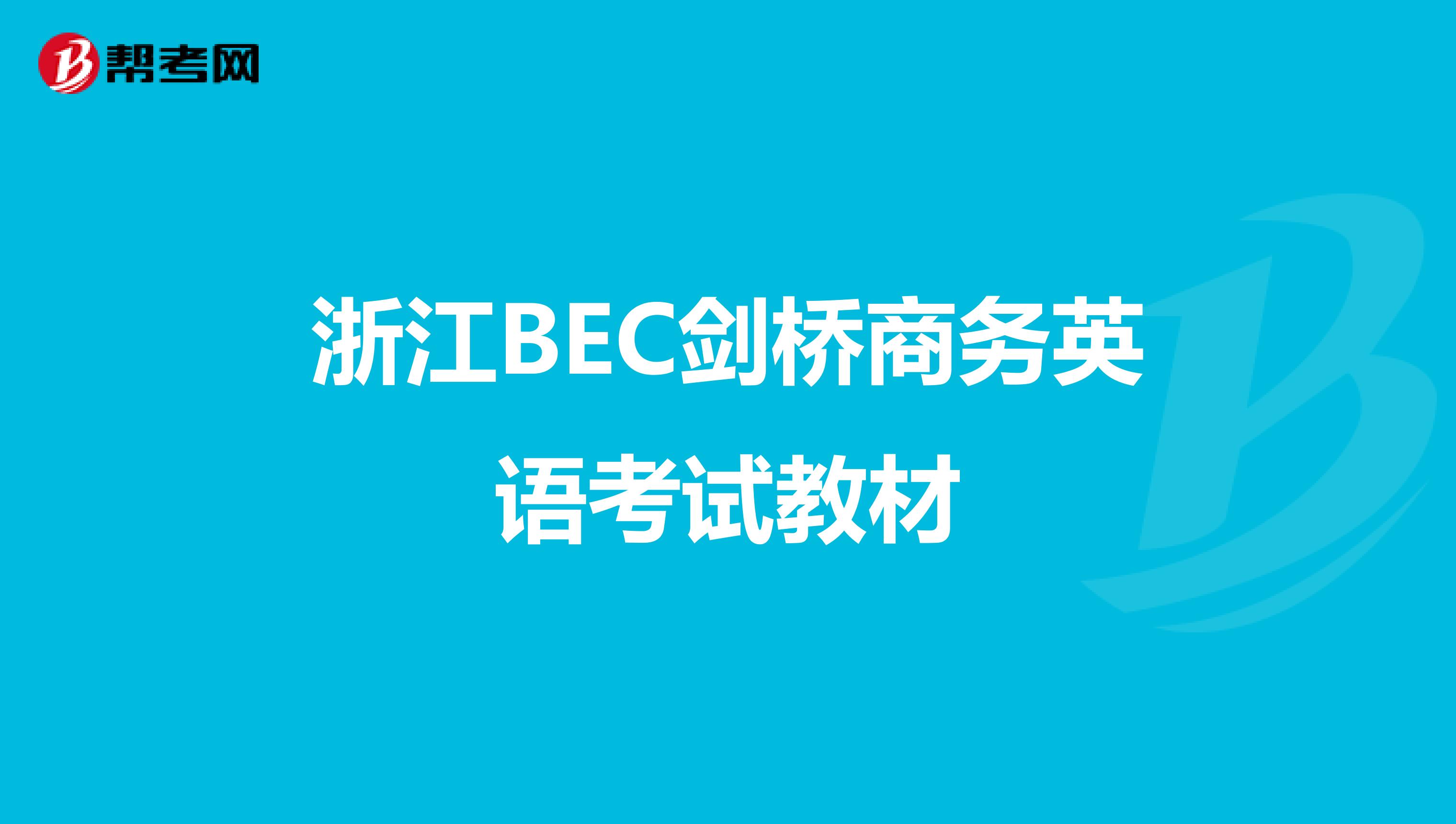 帮考网

浙江BEC剑桥商务英语考试教材